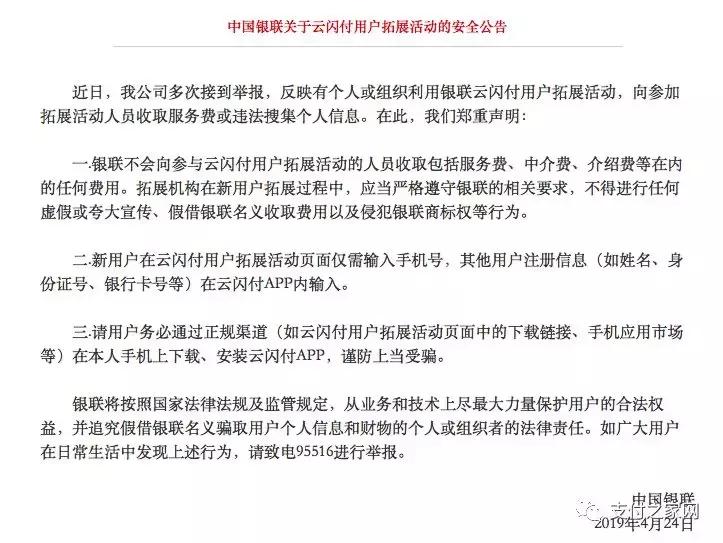 中国银联关于云闪付用户拓展活动的安全公告

近日，我公司多次接到举报，反映有个人或组织利用银联云闪付用户拓展活动，向参加拓展活动人员收取服务费或违法搜集个人信息。在此，我们郑重声明：

一.银联不会向参与云闪付用户拓展活动的人员收取包括服务费、中介费、介绍费等在内的任何费用。拓展机构在新用户拓展过程中，应当严格遵守银联的相关要求，不得进行任何虚假或夸大宣传、假借银联名义收取费用以及侵犯银联商标权等行为。

二.新用户在云闪付用户拓展活动页面仅需输入手机号，其他用户注册信息（如姓名、身份证号、银行卡号等）在云闪付APP内输入。

三.请用户务必通过正规渠道（如云闪付用户拓展活动页面中的下载链接、手机应用市场等）在本人手机上下载、安装云闪付APP，谨防上当受骗。

银联将按照国家法律法规及监管规定，从业务和技术上尽最大力量保护用户的合法权益，并追究假借银联名义骗取用户个人信息和财物的个人或组织者的法律责任。如广大用户在日常生活中发现上述行为，请致电95516进行举报。

中国银联
支付之家网
2019年4月24日